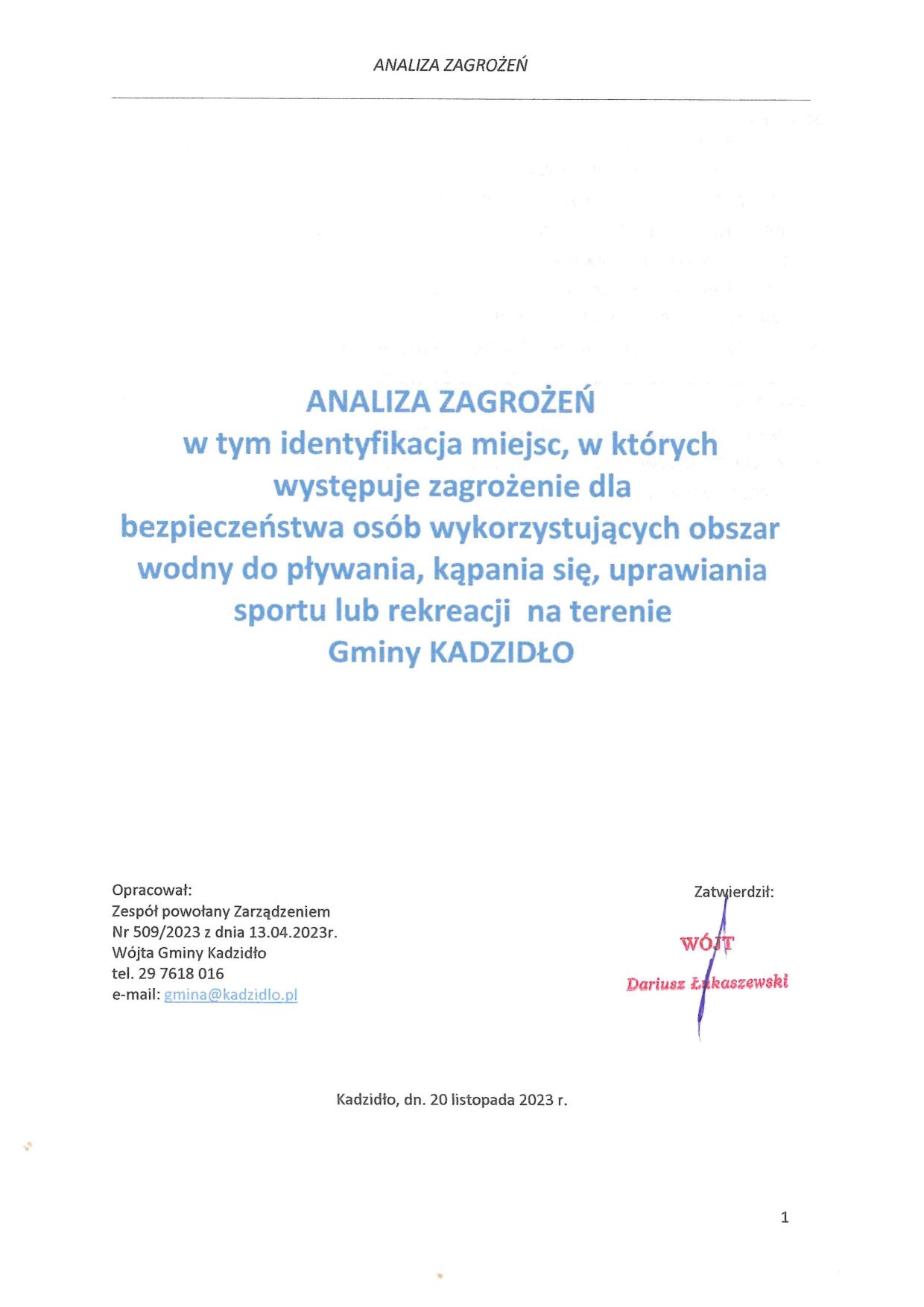 ANALIZA ZAGROŻEŃ

ANALIZA ZAGROŻEŃ
w tym identyfikacja miejsc, w których występuje zagrożenie dla bezpieczeństwa osób wykorzystujących obszar wodny do pływania, kąpania się, uprawiania sportu lub rekreacji na terenie Gminy KADZIDŁO

Opracował:
Zespół powołany Zarządzeniem
Nr 509/2023 z dnia 13.04.2023r.
Wójta Gminy Kadzidło
tel. 29 7618 016
e-mail: gmina@kadzidlo.pl

Zatwierdził:
WÓJT
Dariusz Łukaszewski

Kadzidło, dn. 20 listopada 2023 r.

1